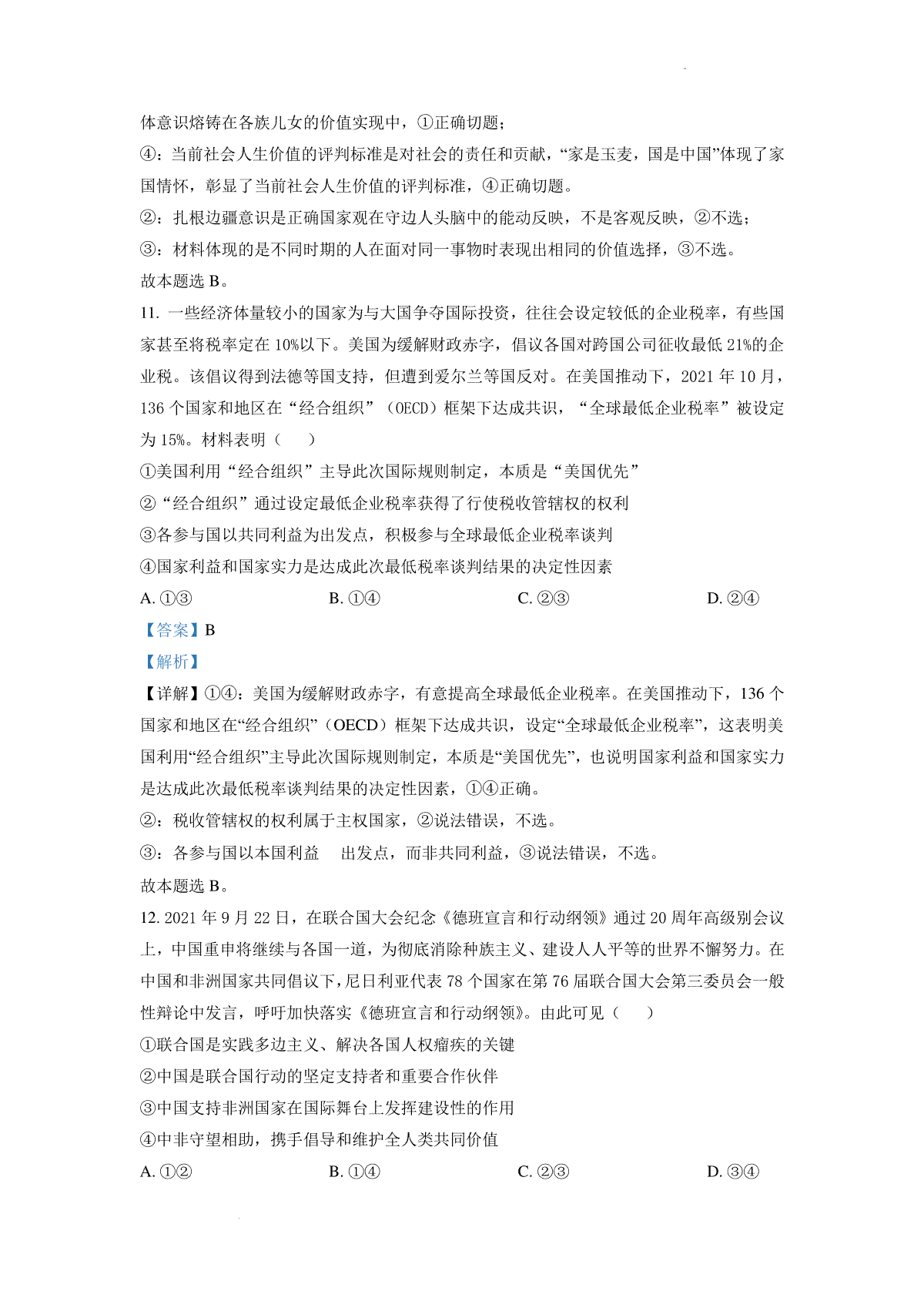 体意识熔铸在各族儿女的价值实现中，①正确切题；

④：当前社会人生价值的评判标准是对社会的责任和贡献，“家是玉麦，国是中国”体现了家国情怀，彰显了当前社会人生价值的评判标准，④正确切题。

②：扎根边疆意识是正确国家观在守边人头脑中的能动反映，不是客观反映，②不选；

③：材料体现的是不同时期的人在面对同一事物时表现出相同的价值选择，③不选。

故本题选 B。

11. 一些经济体量较小的国家为与大国争夺国际投资，往往会设定较低的企业税率，有些国家甚至将税率定在 10%以下。美国为缓解财政赤字，倡议各国对跨国公司征收最低 21%的企业税。该倡议得到法德等国支持，但遭到爱尔兰等国反对。在美国推动下，2021 年 10 月，136 个国家和地区在“经合组织”（OECD）框架下达成共识，“全球最低企业税率”被设定为 15%。材料表明（　　）

①美国利用“经合组织”主导此次国际规则制定，本质是“美国优先”

②“经合组织”通过设定最低企业税率获得了行使税收管辖权的权利

③各参与国以共同利益为出发点，积极参与全球最低企业税率谈判

④国家利益和国家实力是达成此次最低税率谈判结果的决定性因素

A. ①③　　B. ①④　　C. ②③　　D. ②④

【答案】B

【解析】

【详解】①④：美国为缓解财政赤字，有意提高全球最低企业税率。在美国推动下，136 个国家和地区在“经合组织”（OECD）框架下达成共识，设定“全球最低企业税率”，这表明美国利用“经合组织”主导此次国际规则制定，本质是“美国优先”，也说明国家利益和国家实力是达成此次最低税率谈判结果的决定性因素，①④正确。

②：税收管辖权的权利属于主权国家，②说法错误，不选。

③：各参与国以本国利益　出发点，而非共同利益，③说法错误，不选。

故本题选 B。

12. 2021 年 9 月 22 日，在联合国大会纪念《德班宣言和行动纲领》通过 20 周年高级别会议上，中国重申将继续与各国一道，为彻底消除种族主义、建设人人平等的世界不懈努力。在中国和非洲国家共同倡议下，尼日利亚代表 78 个国家在第 76 届联合国大会第三委员会一般性辩论中发言，呼吁加快落实《德班宣言和行动纲领》。由此可见（　　）

①联合国是实践多边主义、解决各国人权痼疾的关键

②中国是联合国行动的坚定支持者和重要合作伙伴

③中国支持非洲国家在国际舞台上发挥建设性的作用

④中非守望相助，携手倡导和维护全人类共同价值

A. ①②　　B. ①④　　C. ②③　　D. ③④